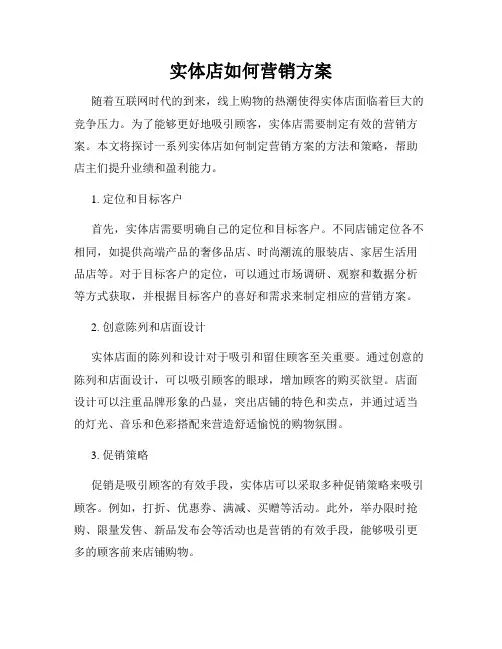 实体店如何营销方案

随着互联网时代的到来，线上购物的热潮使得实体店面临着巨大的竞争压力。为了能够更好地吸引顾客，实体店需要制定有效的营销方案。本文将探讨一系列实体店如何制定营销方案的方法和策略，帮助店主们提升业绩和盈利能力。

1. 定位和目标客户

首先，实体店需要明确自己的定位和目标客户。不同店铺定位各不相同，如提供高端产品的奢侈品店、时尚潮流的服装店、家居生活用品店等。对于目标客户的定位，可以通过市场调研、观察和数据分析等方式获取，并根据目标客户的喜好和需求来制定相应的营销方案。

2. 创意陈列和店面设计

实体店面的陈列和设计对于吸引和留住顾客至关重要。通过创意的陈列和店面设计，可以吸引顾客的眼球，增加顾客的购买欲望。店面设计可以注重品牌形象的凸显，突出店铺的特色和卖点，并通过适当的灯光、音乐和色彩搭配来营造舒适愉悦的购物氛围。

3. 促销策略

促销是吸引顾客的有效手段，实体店可以采取多种促销策略来吸引顾客。例如，打折、优惠券、满减、买赠等活动。此外，举办限时抢购、限量发售、新品发布会等活动也是营销的有效手段，能够吸引更多的顾客前来店铺购物。